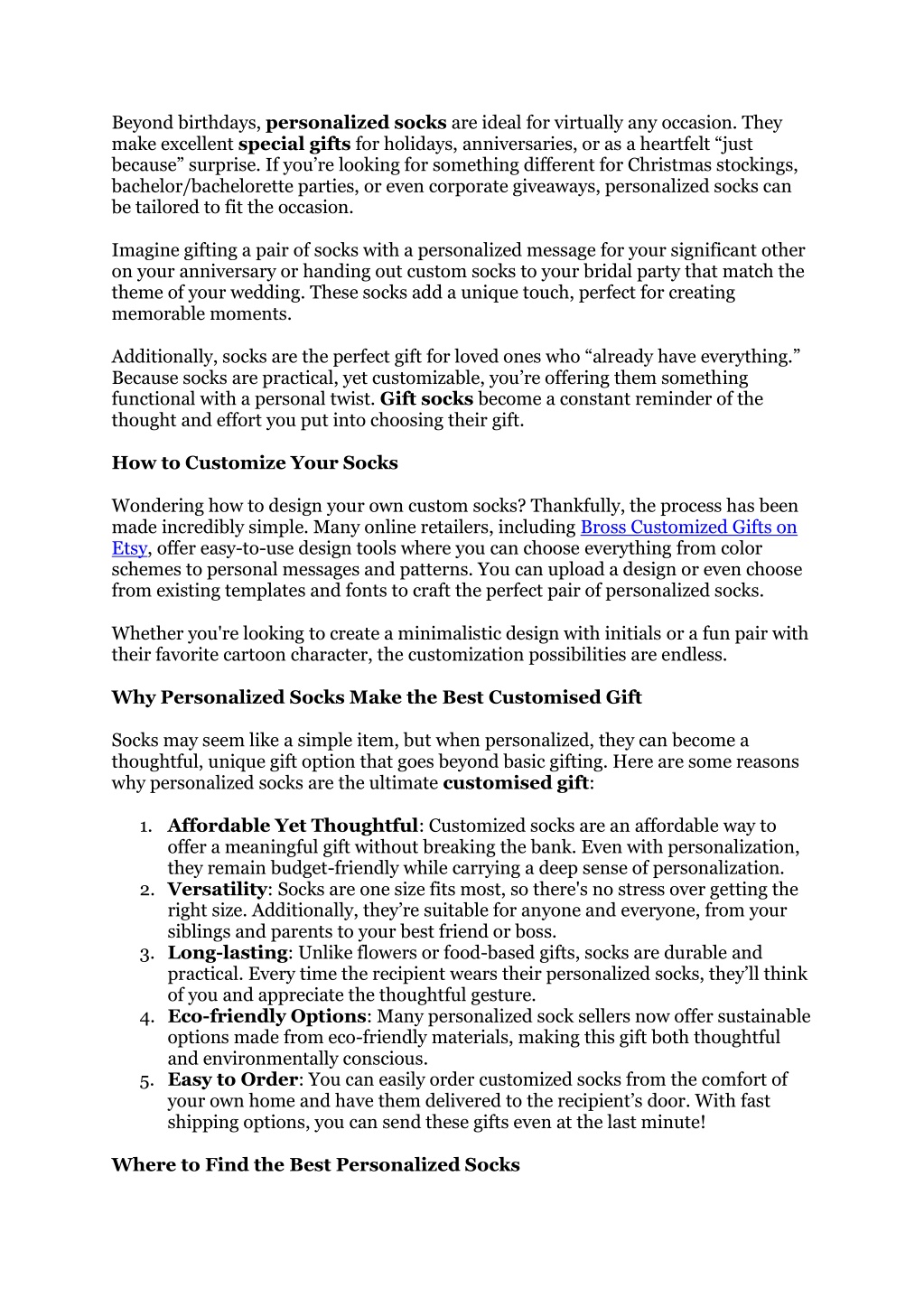 Beyond birthdays, personalized socks are ideal for virtually any occasion. They make excellent special gifts for holidays, anniversaries, or as a heartfelt “just because” surprise. If you’re looking for something different for Christmas stockings, bachelor/bachelorette parties, or even corporate giveaways, personalized socks can be tailored to fit the occasion.

Imagine gifting a pair of socks with a personalized message for your significant other on your anniversary or handing out custom socks to your bridal party that match the theme of your wedding. These socks add a unique touch, perfect for creating memorable moments.

Additionally, socks are the perfect gift for loved ones who “already have everything.” Because socks are practical, yet customizable, you’re offering them something functional with a personal twist. Gift socks become a constant reminder of the thought and effort you put into choosing their gift.

How to Customize Your Socks

Wondering how to design your own custom socks? Thankfully, the process has been made incredibly simple. Many online retailers, including Bross Customized Gifts on Etsy, offer easy-to-use design tools where you can choose everything from color schemes to personal messages and patterns. You can upload a design or even choose from existing templates and fonts to craft the perfect pair of personalized socks.

Whether you're looking to create a minimalistic design with initials or a fun pair with their favorite cartoon character, the customization possibilities are endless.

Why Personalized Socks Make the Best Customised Gift

Socks may seem like a simple item, but when personalized, they can become a thoughtful, unique gift option that goes beyond basic gifting. Here are some reasons why personalized socks are the ultimate customised gift:

1. Affordable Yet Thoughtful: Customized socks are an affordable way to offer a meaningful gift without breaking the bank. Even with personalization, they remain budget-friendly while carrying a deep sense of personalization.
2. Versatility: Socks are one size fits most, so there's no stress over getting the right size. Additionally, they’re suitable for anyone and everyone, from your siblings and parents to your best friend or boss.
3. Long-lasting: Unlike flowers or food-based gifts, socks are durable and practical. Every time the recipient wears their personalized socks, they’ll think of you and appreciate the thoughtful gesture.
4. Eco-friendly Options: Many personalized sock sellers now offer sustainable options made from eco-friendly materials, making this gift both thoughtful and environmentally conscious.
5. Easy to Order: You can easily order customized socks from the comfort of your own home and have them delivered to the recipient’s door. With fast shipping options, you can send these gifts even at the last minute!

Where to Find the Best Personalized Socks